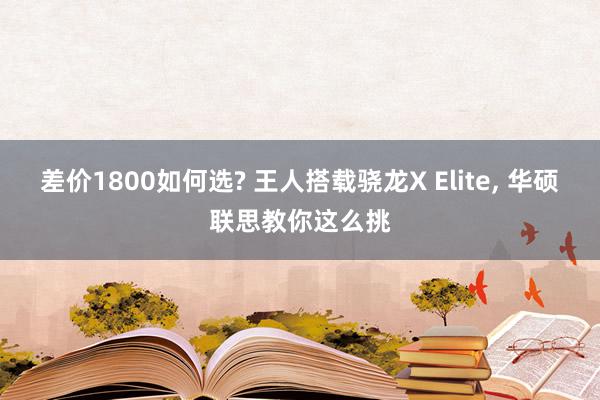 差价1800如何选? 王人搭载骁龙X Elite, 华硕联思教你这么挑